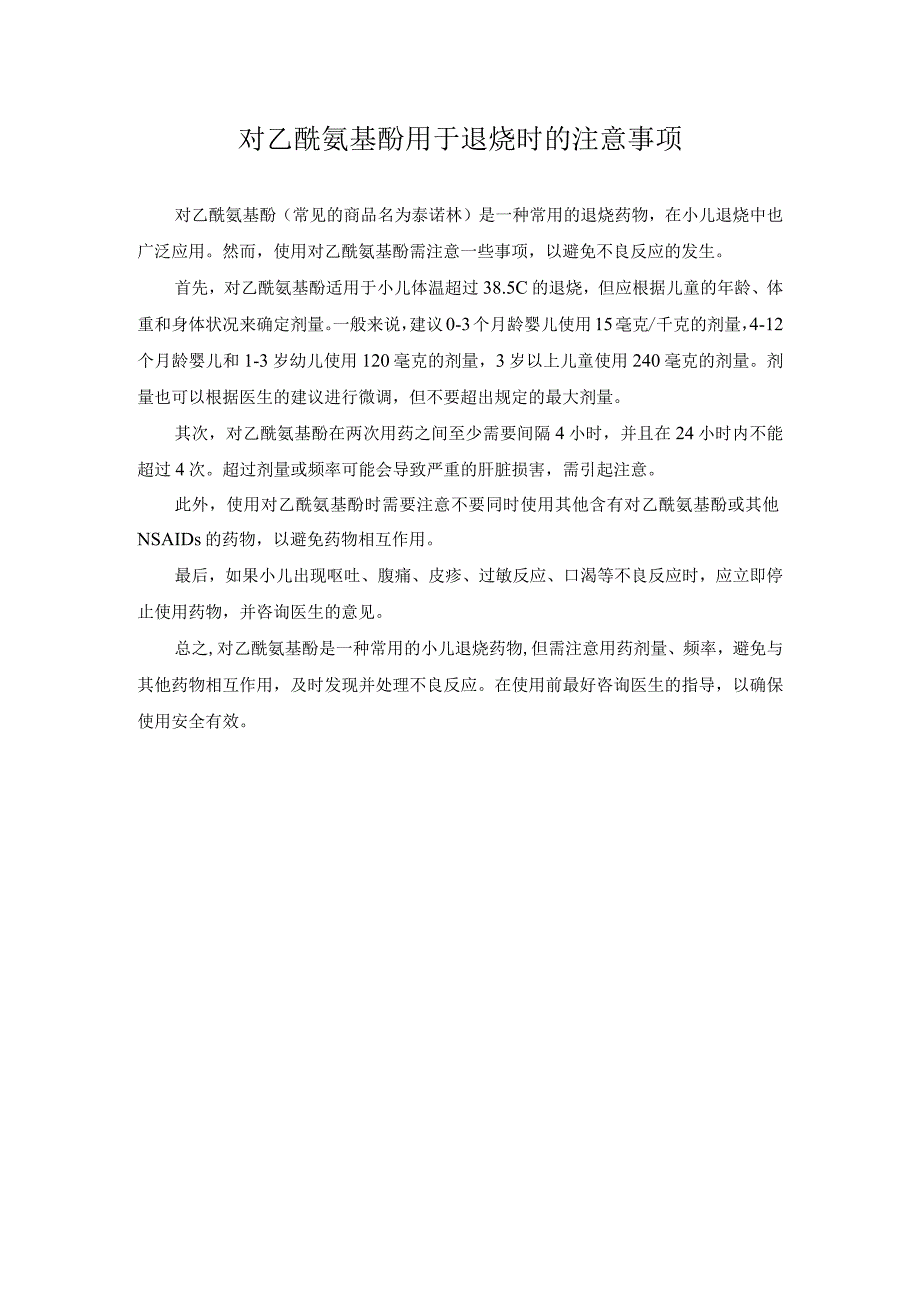 对乙酰氨基酚用于退烧时的注意事项

对乙酰氨基酚（常见的商品名为泰诺林）是一种常用的退烧药物，在小儿退烧中也广泛应用。然而，使用对乙酰氨基酚需注意一些事项，以避免不良反应的发生。

首先，对乙酰氨基酚适用于小儿体温超过38.5C的退烧，但应根据儿童的年龄、体重和身体状况来确定剂量。一般来说，建议0-3个月龄婴儿使用15毫克/千克的剂量，4-12个月龄婴儿和1-3岁幼儿使用120毫克的剂量，3岁以上儿童使用240毫克的剂量。剂量也可以根据医生的建议进行微调，但不要超出规定的最大剂量。

其次，对乙酰氨基酚在两次用药之间至少需要间隔4小时，并且在24小时内不能超过4次。超过剂量或频率可能会导致严重的肝脏损害，需引起注意。

此外，使用对乙酰氨基酚时需要注意不要同时使用其他含有对乙酰氨基酚或其他NSAIDs的药物，以避免药物相互作用。

最后，如果小儿出现呕吐、腹痛、皮疹、过敏反应、口渴等不良反应时，应立即停止使用药物，并咨询医生的意见。

总之，对乙酰氨基酚是一种常用的小儿退烧药物，但需注意用药剂量、频率，避免与其他药物相互作用，及时发现并处理不良反应。在使用前最好咨询医生的指导，以确保使用安全有效。